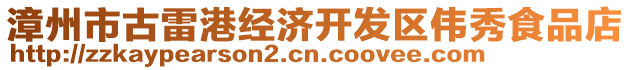 漳州市古雷港经济开发区伟秀食品店
http://zzkaypearson2.cn.coovee.com